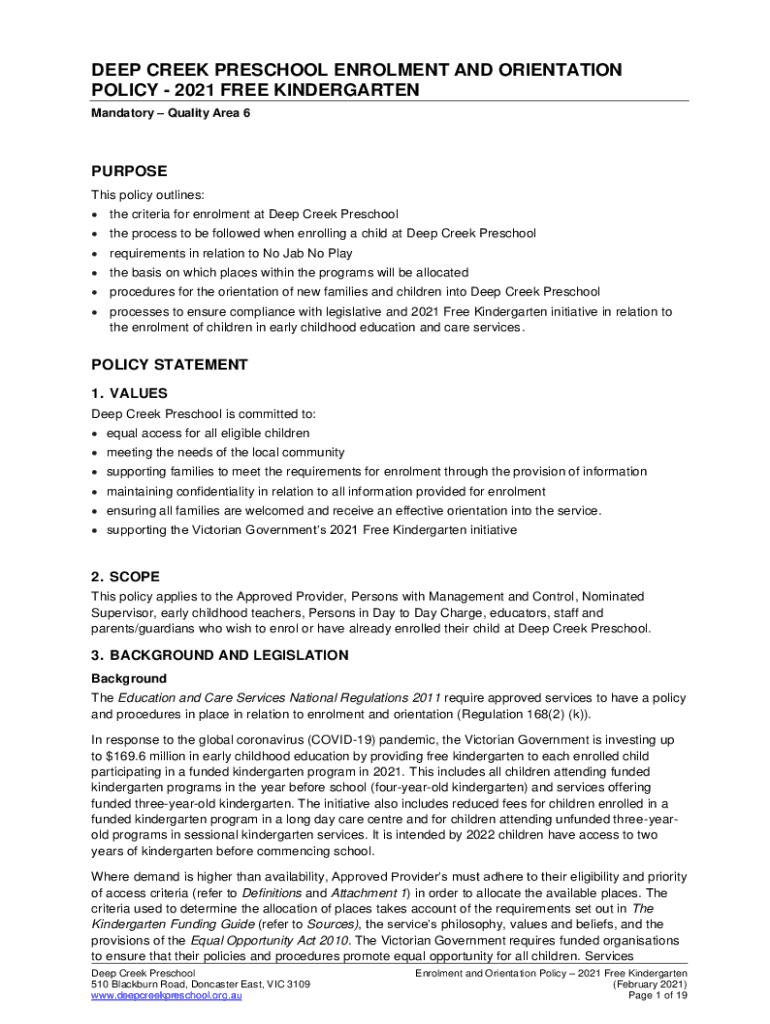 DEEP CREEK PRESCHOOL ENROLMENT AND ORIENTATION POLICY - 2021 FREE KINDERGARTEN

Mandatory – Quality Area 6

PURPOSE

This policy outlines:
• the criteria for enrolment at Deep Creek Preschool
• the process to be followed when enrolling a child at Deep Creek Preschool
• requirements in relation to No Jab No Play
• the basis on which places within the programs will be allocated
• procedures for the orientation of new families and children into Deep Creek Preschool
• processes to ensure compliance with legislative and 2021 Free Kindergarten initiative in relation to the enrolment of children in early childhood education and care services.

POLICY STATEMENT

1. VALUES

Deep Creek Preschool is committed to:
• equal access for all eligible children
• meeting the needs of the local community
• supporting families to meet the requirements for enrolment through the provision of information
• maintaining confidentiality in relation to all information provided for enrolment
• ensuring all families are welcomed and receive an effective orientation into the service.
• supporting the Victorian Government's 2021 Free Kindergarten initiative

2. SCOPE

This policy applies to the Approved Provider, Persons with Management and Control, Nominated Supervisor, early childhood teachers, Persons in Day to Day Charge, educators, staff and parents/guardians who wish to enrol or have already enrolled their child at Deep Creek Preschool.

3. BACKGROUND AND LEGISLATION

Background

The Education and Care Services National Regulations 2011 require approved services to have a policy and procedures in place in relation to enrolment and orientation (Regulation 168(2) (k)).

In response to the global coronavirus (COVID-19) pandemic, the Victorian Government is investing up to $169.6 million in early childhood education by providing free kindergarten to each enrolled child participating in a funded kindergarten program in 2021. This includes all children attending funded kindergarten programs in the year before school (four-year-old kindergarten) and services offering funded three-year-old kindergarten. The initiative also includes reduced fees for children enrolled in a funded kindergarten program in a long day care centre and for children attending unfunded three-year-old programs in sessional kindergarten services. It is intended by 2022 children have access to two years of kindergarten before commencing school.

Where demand is higher than availability, Approved Provider's must adhere to their eligibility and priority of access criteria (refer to Definitions and Attachment 1) in order to allocate the available places. The criteria used to determine the allocation of places takes account of the requirements set out in The Kindergarten Funding Guide (refer to Sources), the service's philosophy, values and beliefs, and the provisions of the Equal Opportunity Act 2010. The Victorian Government requires funded organisations to ensure that their policies and procedures promote equal opportunity for all children. Services

Deep Creek Preschool
510 Blackburn Road, Doncaster East, VIC 3109
www.deepcreekpreschool.org.au

Enrolment and Orientation Policy – 2021 Free Kindergarten
(February 2021)
Page 1 of 19